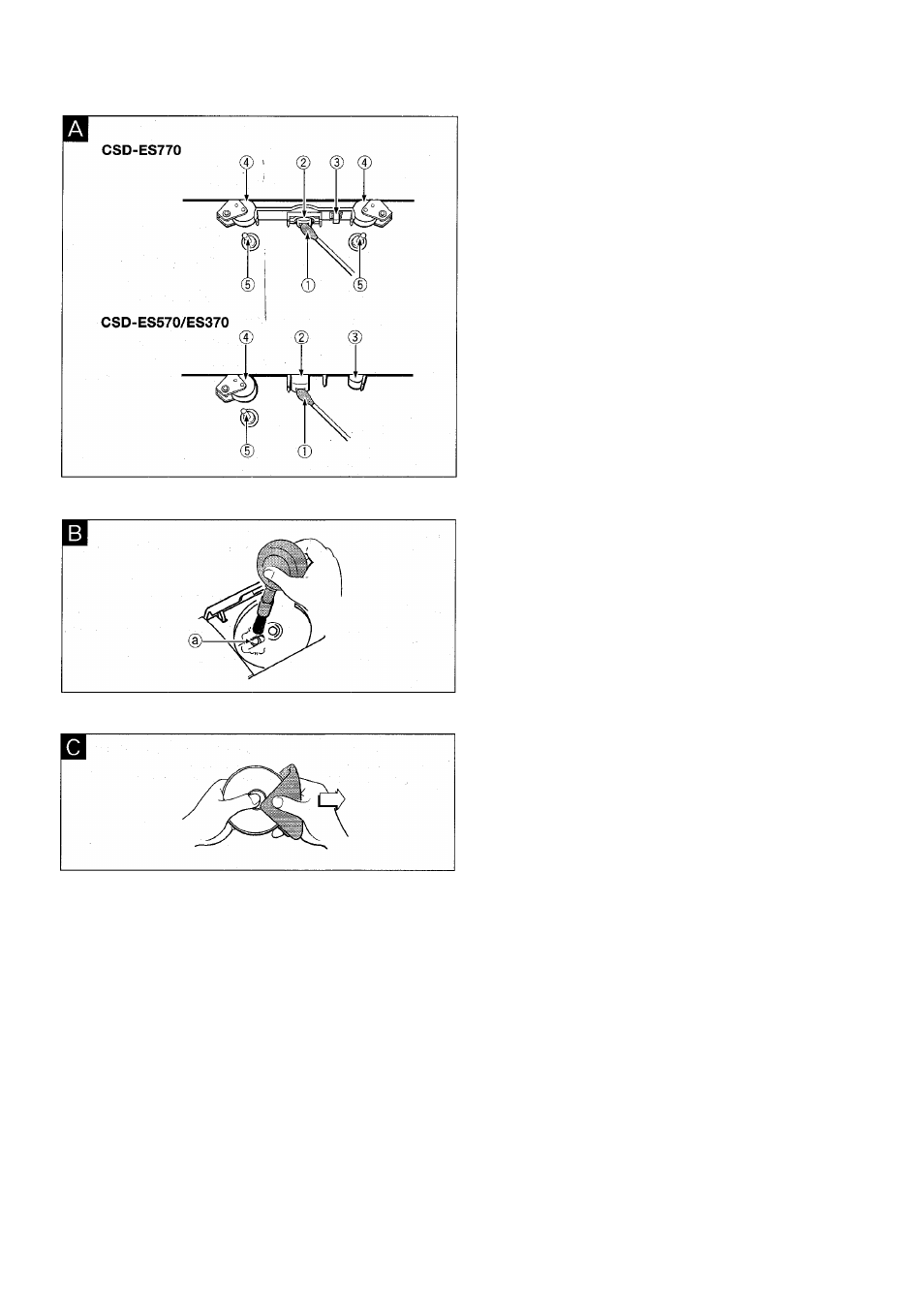 A

CSD-ES770

④ ② ③ ④

⑤ ① ⑤

CSD-ES570/ES370

④ ② ③

⑤ ①

B

ⓐ

C